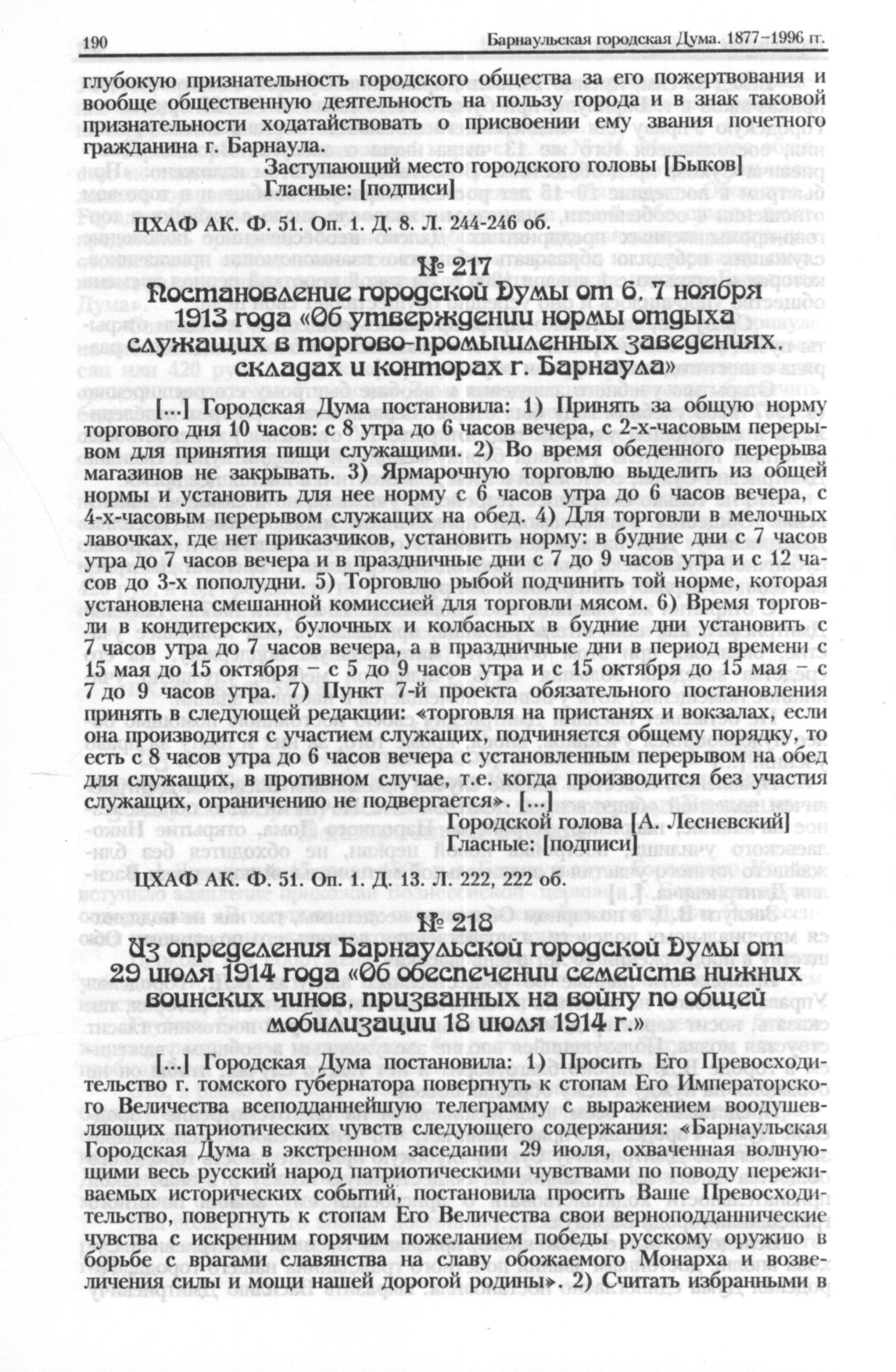 190 Барнаульская городская Дума. 1877–1996 гг.

глубокую признательность городского общества за его пожертвования и вообще общественную деятельность на пользу города и в знак таковой признательности ходатайствовать о присвоении ему звания почетного гражданина г. Барнаула.

Заступающий место городского головы [Быков]
Гласные: [подписи]

ЦХАФ АК. Ф. 51. Оп. 1. Д. 8. Л. 244-246 об.

№ 217
Постановление городской Думы от 6, 7 ноября 1913 года «Об утверждении нормы отдыха служащих в торгово-промышленных заведениях, складах и конторах г. Барнаула»

[...] Городская Дума постановила: 1) Принять за общую норму торгового дня 10 часов: с 8 утра до 6 часов вечера, с 2-х-часовым перерывом для принятия пищи служащими. 2) Во время обеденного перерыва магазинов не закрывать. 3) Ярмарочную торговлю выделить из общей нормы и установить для нее норму с 6 часов утра до 6 часов вечера, с 4-х-часовым перерывом служащих на обед. 4) Для торговли в мелочных лавочках, где нет приказчиков, установить норму: в будние дни с 7 часов утра до 7 часов вечера и в праздничные дни с 7 до 9 часов утра и с 12 часов до 3-х пополудни. 5) Торговлю рыбой подчинить той норме, которая установлена смешанной комиссией для торговли мясом. 6) Время торговли в кондитерских, булочных и колбасных в будние дни установить с 7 часов утра до 7 часов вечера, а в праздничные дни в период времени с 15 мая до 15 октября – с 5 до 9 часов утра и с 15 октября до 15 мая – с 7 до 9 часов утра. 7) Пункт 7-й проекта обязательного постановления принять в следующей редакции: «торговля на пристанях и вокзалах, если она производится с участием служащих, подчиняется общему порядку, то есть с 8 часов утра до 6 часов вечера с установленным перерывом на обед для служащих, в противном случае, т.е. когда производится без участия служащих, ограничению не подвергается». [...]

Городской голова [А. Лесневский]
Гласные: [подписи]

ЦХАФ АК. Ф. 51. Оп. 1. Д. 13. Л. 222, 222 об.

№ 218
Из определения Барнаульской городской Думы от 29 июля 1914 года «Об обеспечении семейств нижних воинских чинов, призванных на войну по общей мобилизации 18 июля 1914 г.»

[...] Городская Дума постановила: 1) Просить Его Превосходительство г. томского губернатора повергнуть к стопам Его Императорского Величества всеподданнейшую телеграмму с выражением воодушевляющих патриотических чувств следующего содержания: «Барнаульская Городская Дума в экстренном заседании 29 июля, охваченная волнующими весь русский народ патриотическими чувствами по поводу переживаемых исторических событий, постановила просить Ваше Превосходительство, повергнуть к стопам Его Величества свои верноподданнические чувства с искренним горячим пожеланием победы русскому оружию в борьбе с врагами славянства на славу обожаемого Монарха и возвеличения силы и мощи нашей дорогой родины». 2) Считать избранными в